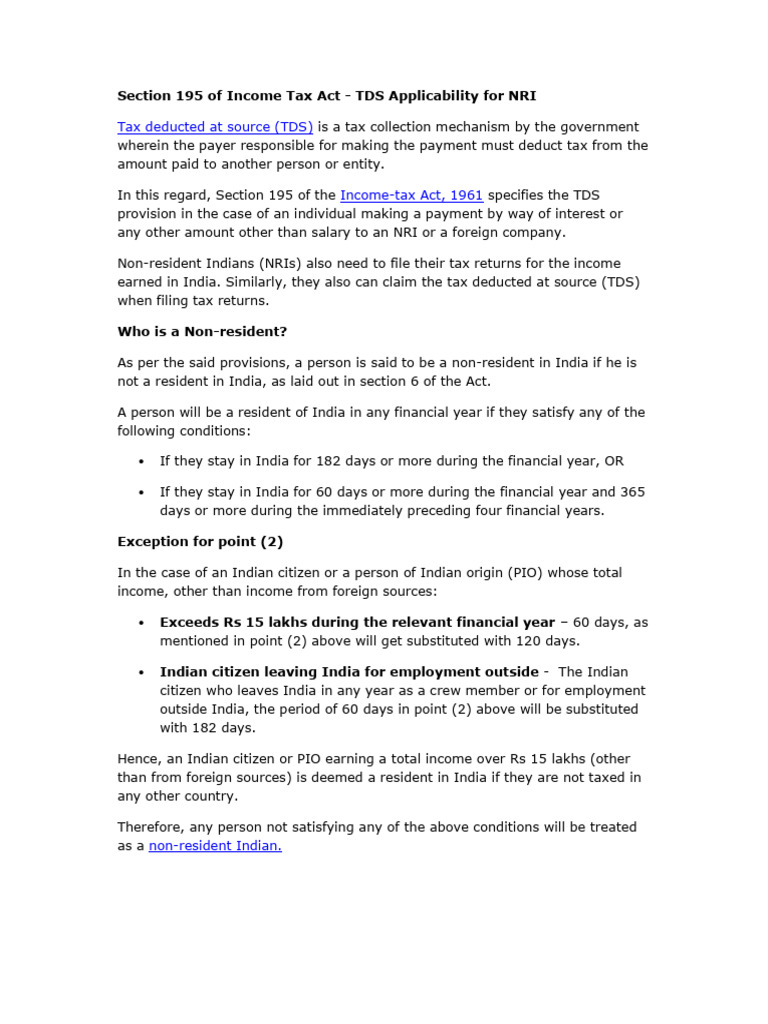 Section 195 of Income Tax Act - TDS Applicability for NRI

Tax deducted at source (TDS) is a tax collection mechanism by the government wherein the payer responsible for making the payment must deduct tax from the amount paid to another person or entity.

In this regard, Section 195 of the Income-tax Act, 1961 specifies the TDS provision in the case of an individual making a payment by way of interest or any other amount other than salary to an NRI or a foreign company.

Non-resident Indians (NRIs) also need to file their tax returns for the income earned in India. Similarly, they also can claim the tax deducted at source (TDS) when filing tax returns.

Who is a Non-resident?

As per the said provisions, a person is said to be a non-resident in India if he is not a resident in India, as laid out in section 6 of the Act.

A person will be a resident of India in any financial year if they satisfy any of the following conditions:

• If they stay in India for 182 days or more during the financial year, OR

• If they stay in India for 60 days or more during the financial year and 365 days or more during the immediately preceding four financial years.

Exception for point (2)

In the case of an Indian citizen or a person of Indian origin (PIO) whose total income, other than income from foreign sources:

• Exceeds Rs 15 lakhs during the relevant financial year – 60 days, as mentioned in point (2) above will get substituted with 120 days.

• Indian citizen leaving India for employment outside - The Indian citizen who leaves India in any year as a crew member or for employment outside India, the period of 60 days in point (2) above will be substituted with 182 days.

Hence, an Indian citizen or PIO earning a total income over Rs 15 lakhs (other than from foreign sources) is deemed a resident in India if they are not taxed in any other country.

Therefore, any person not satisfying any of the above conditions will be treated as a non-resident Indian.